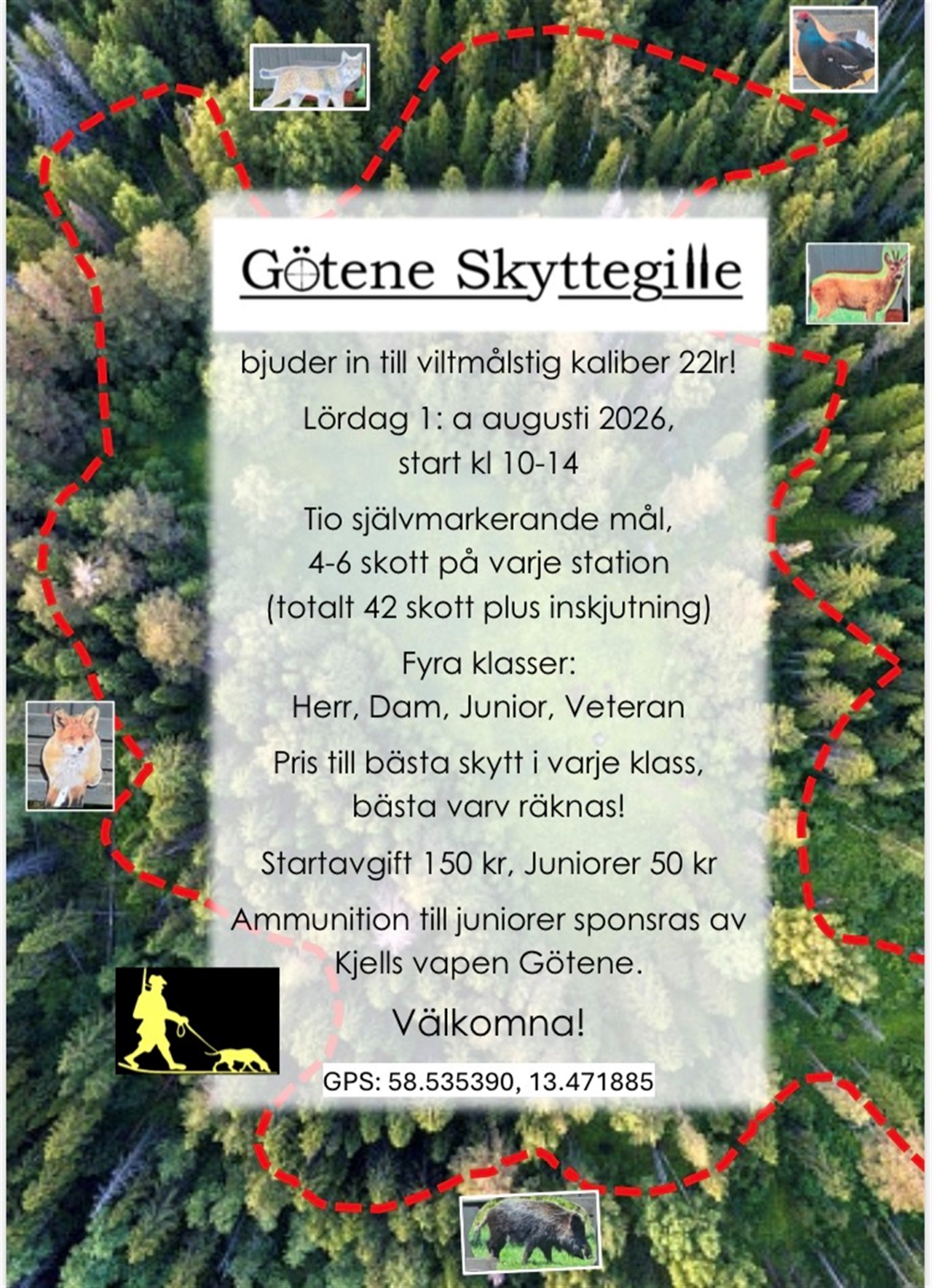 Götene Skyttegille

bjuder in till viltmålstig kaliber 22lr!

Lördag 1: a augusti 2026,
start kl 10-14

Tio självmarkerande mål,
4-6 skott på varje station
(totalt 42 skott plus inskjutning)

Fyra klasser:
Herr, Dam, Junior, Veteran

Pris till bästa skytt i varje klass,
bästa varv räknas!

Startavgift 150 kr, Juniorer 50 kr

Ammunition till juniorer sponsras av
Kjells vapen Götene.

Välkomna!

GPS: 58.535390, 13.471885